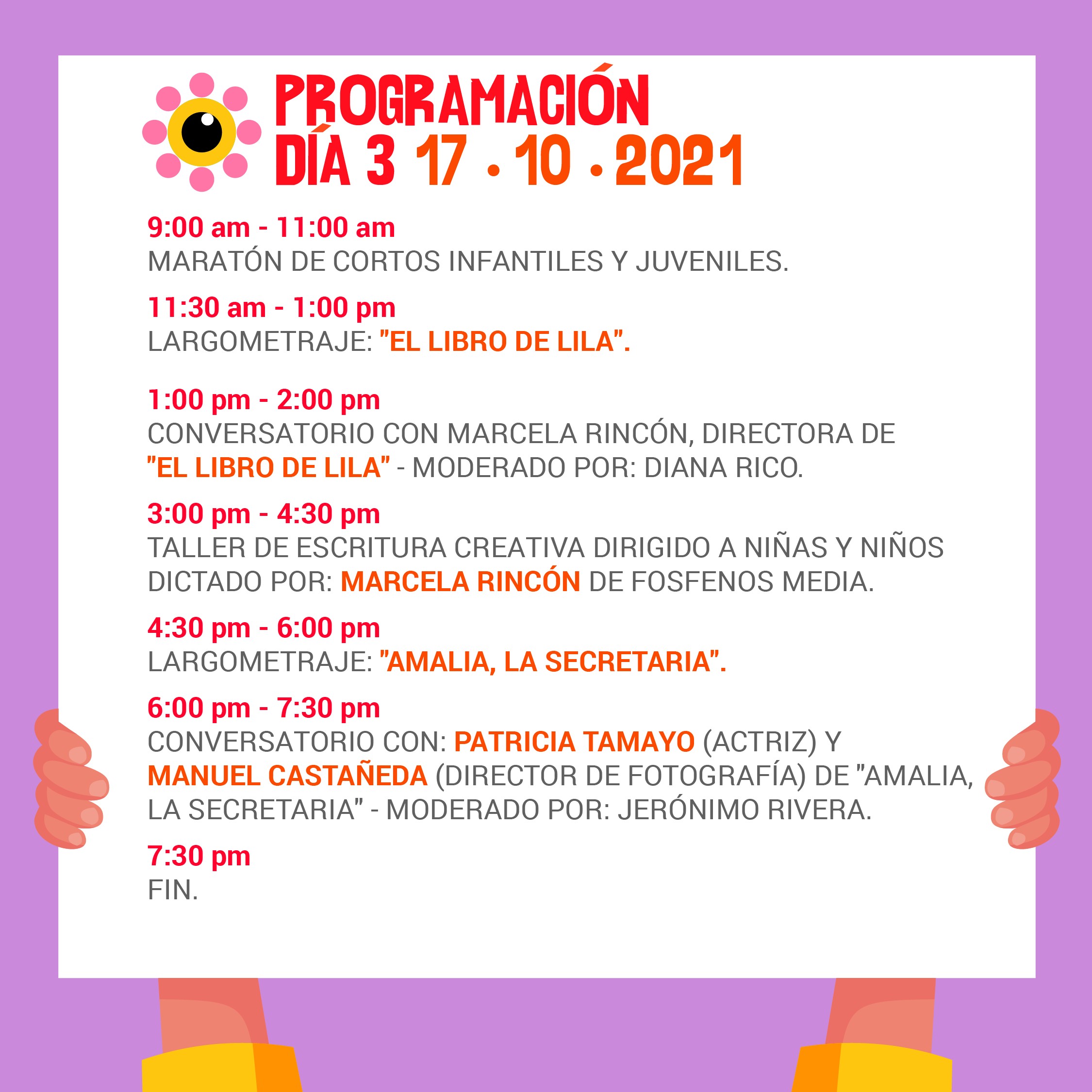 PROGRAMACIÓN
DÍA 3 17 . 10 . 2021

9:00 am - 11:00 am
MARATÓN DE CORTOS INFANTILES Y JUVENILES.

11:30 am - 1:00 pm
LARGOMETRAJE: "EL LIBRO DE LILA".

1:00 pm - 2:00 pm
CONVERSATORIO CON MARCELA RINCÓN, DIRECTORA DE "EL LIBRO DE LILA" - MODERADO POR: DIANA RICO.

3:00 pm - 4:30 pm
TALLER DE ESCRITURA CREATIVA DIRIGIDO A NIÑAS Y NIÑOS DICTADO POR: MARCELA RINCÓN DE FOSFENOS MEDIA.

4:30 pm - 6:00 pm
LARGOMETRAJE: "AMALIA, LA SECRETARIA".

6:00 pm - 7:30 pm
CONVERSATORIO CON: PATRICIA TAMAYO (ACTRIZ) Y MANUEL CASTAÑEDA (DIRECTOR DE FOTOGRAFÍA) DE "AMALIA, LA SECRETARIA" - MODERADO POR: JERÓNIMO RIVERA.

7:30 pm
FIN.